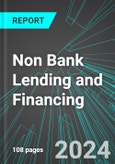 REPORT

Non Bank Lending and Financing

108 pages

2024